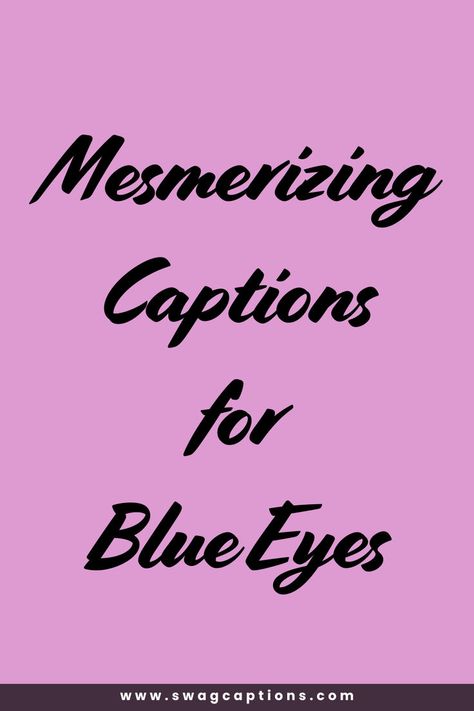 Mesmerizing Captions for Blue Eyes

www.swagcaptions.com